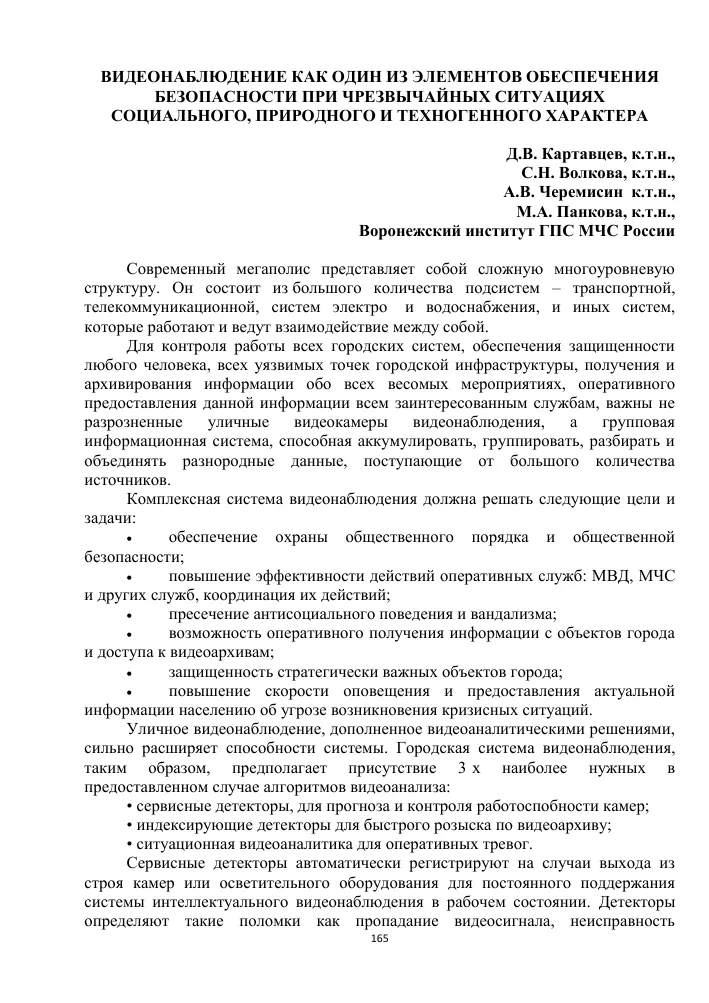 ВИДЕОНАБЛЮДЕНИЕ КАК ОДИН ИЗ ЭЛЕМЕНТОВ ОБЕСПЕЧЕНИЯ БЕЗОПАСНОСТИ ПРИ ЧРЕЗВЫЧАЙНЫХ СИТУАЦИЯХ СОЦИАЛЬНОГО, ПРИРОДНОГО И ТЕХНОГЕННОГО ХАРАКТЕРА

Д.В. Картавцев, к.т.н.,
С.Н. Волкова, к.т.н.,
А.В. Черемисин к.т.н.,
М.А. Панкова, к.т.н.,
Воронежский институт ГПС МЧС России

Современный мегаполис представляет собой сложную многоуровневую структуру. Он состоит из большого количества подсистем – транспортной, телекоммуникационной, систем электро и водоснабжения, и иных систем, которые работают и ведут взаимодействие между собой.

Для контроля работы всех городских систем, обеспечения защищенности любого человека, всех уязвимых точек городской инфраструктуры, получения и архивирования информации обо всех весомых мероприятиях, оперативного предоставления данной информации всем заинтересованным службам, важны не разрозненные уличные видеокамеры видеонаблюдения, а групповая информационная система, способная аккумулировать, группировать, разбирать и объединять разнородные данные, поступающие от большого количества источников.

Комплексная система видеонаблюдения должна решать следующие цели и задачи:

• обеспечение охраны общественного порядка и общественной безопасности;

• повышение эффективности действий оперативных служб: МВД, МЧС и других служб, координация их действий;

• пресечение антисоциального поведения и вандализма;

• возможность оперативного получения информации с объектов города и доступа к видеоархивам;

• защищенность стратегически важных объектов города;

• повышение скорости оповещения и предоставления актуальной информации населению об угрозе возникновения кризисных ситуаций.

Уличное видеонаблюдение, дополненное видеоаналитическими решениями, сильно расширяет способности системы. Городская система видеонаблюдения, таким образом, предполагает присутствие 3 х наиболее нужных в предоставленном случае алгоритмов видеоанализа:

• сервисные детекторы, для прогноза и контроля работоспобности камер;

• индексирующие детекторы для быстрого розыска по видеоархиву;

• ситуационная видеоаналитика для оперативных тревог.

Сервисные детекторы автоматически регистрируют на случаи выхода из строя камер или осветительного оборудования для постоянного поддержания системы интеллектуального видеонаблюдения в рабочем состоянии. Детекторы определяют такие поломки как пропадание видеосигнала, неисправность

165